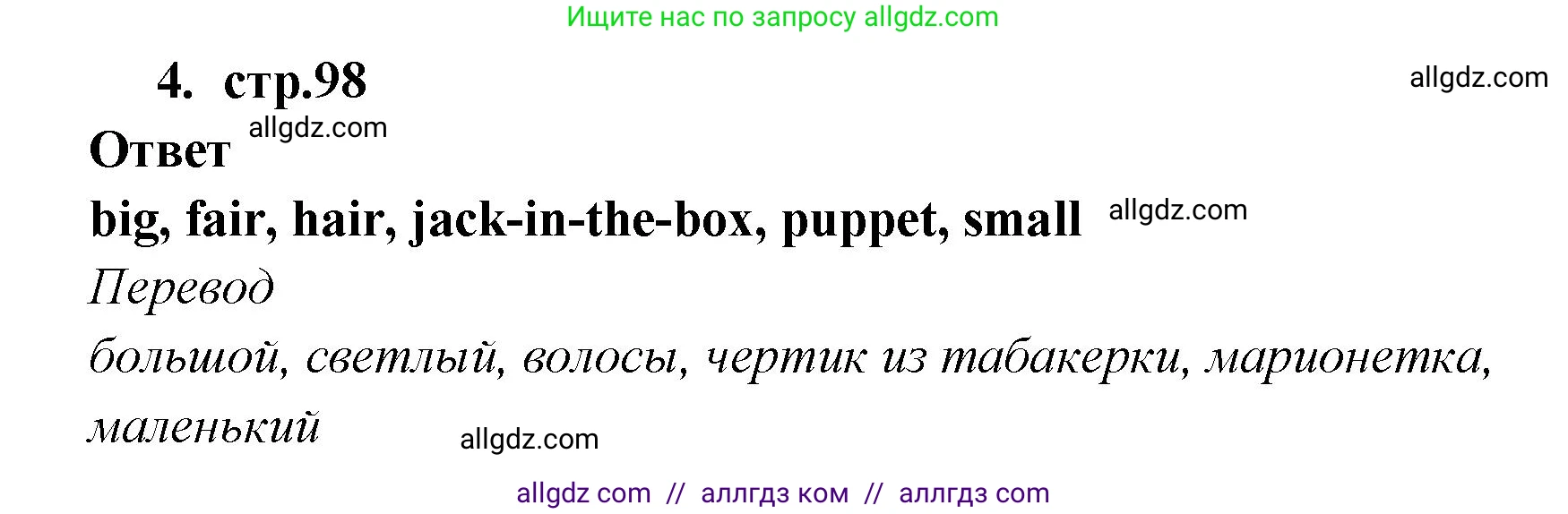 Ищите нас по запросу allgdz.com

4. стр.98

allgdz.com

Ответ allgdz.com

big, fair, hair, jack-in-the-box, puppet, small allgdz.com

Перевод

большой, светлый, волосы, чертик из табакерки, марионетка, маленький

allgdz.com

allgdz com // аллгдз ком // аллгдз com